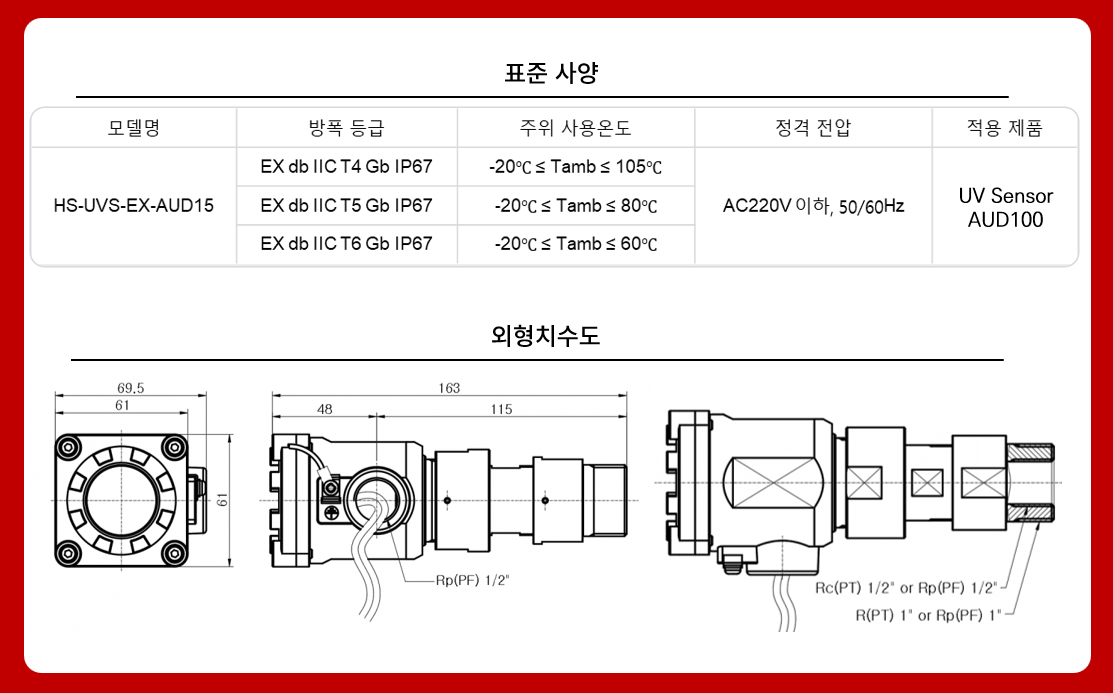 표준 사양

| 모델명 | 방폭 등급 | 주위 사용온도 | 정격 전압 | 적용 제품 |
|---|---|---|---|---|
| HS-UVS-EX-AUD15 | EX db IIC T4 Gb IP67 | -20℃ ≤ Tamb ≤ 105℃ | AC220V 이하, 50/60Hz | UV Sensor AUD100 |
| | EX db IIC T5 Gb IP67 | -20℃ ≤ Tamb ≤ 80℃ | | |
| | EX db IIC T6 Gb IP67 | -20℃ ≤ Tamb ≤ 60℃ | | |

외형치수도

69.5
61
61
163
48
115
Rp(PF) 1/2"
Rc(PT) 1/2" or Rp(PF) 1/2"
R(PT) 1" or Rp(PF) 1"